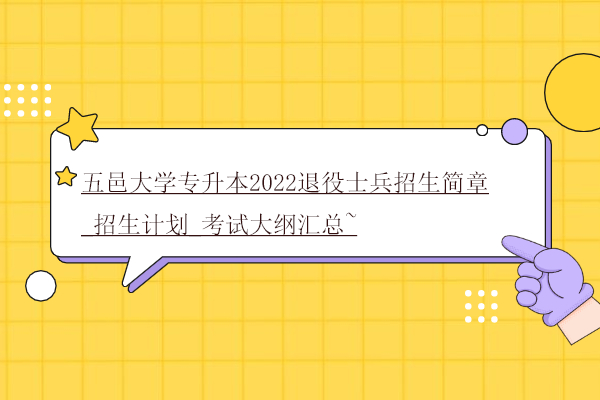 五邑大学专升本2022退役士兵招生简章 招生计划 考试大纲汇总~